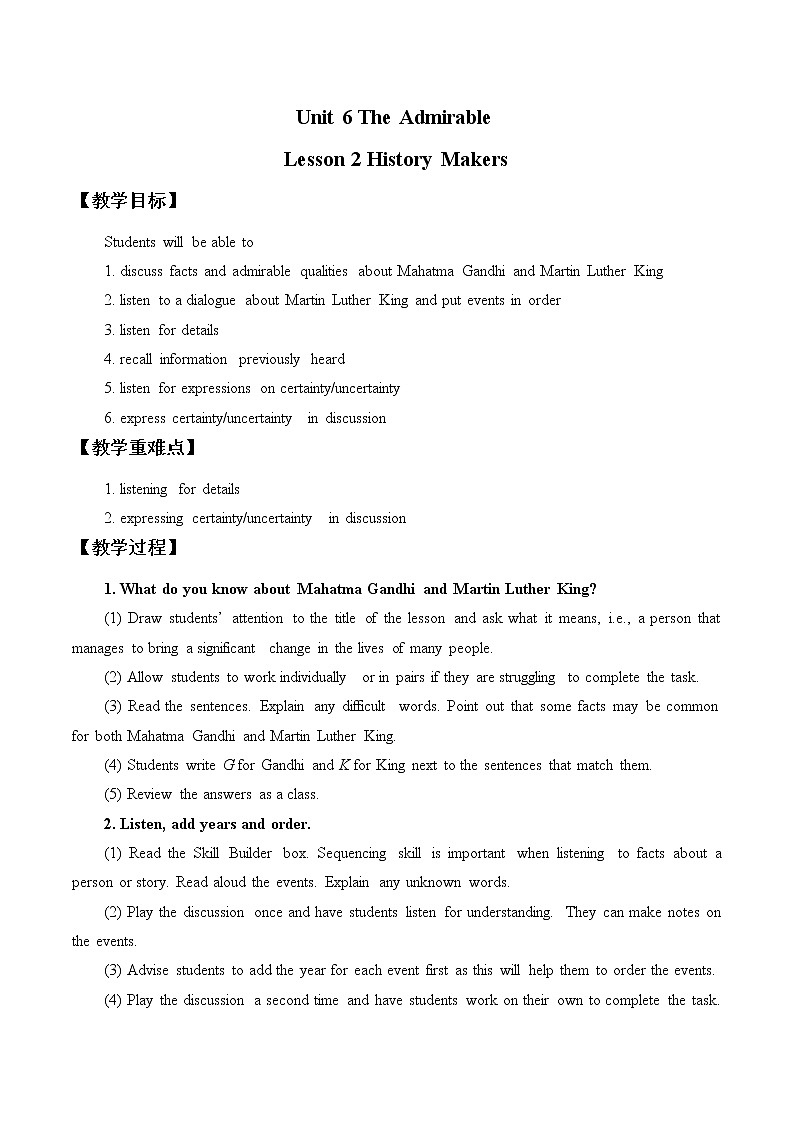 Unit 6 The Admirable

Lesson 2 History Makers

【教学目标】

Students will be able to

1. discuss facts and admirable qualities about Mahatma Gandhi and Martin Luther King

2. listen to a dialogue about Martin Luther King and put events in order

3. listen for details

4. recall information previously heard

5. listen for expressions on certainty/uncertainty

6. express certainty/uncertainty in discussion

【教学重难点】

1. listening for details

2. expressing certainty/uncertainty in discussion

【教学过程】

1. What do you know about Mahatma Gandhi and Martin Luther King?

(1) Draw students' attention to the title of the lesson and ask what it means, i.e., a person that manages to bring a significant change in the lives of many people.

(2) Allow students to work individually or in pairs if they are struggling to complete the task.

(3) Read the sentences. Explain any difficult words. Point out that some facts may be common for both Mahatma Gandhi and Martin Luther King.

(4) Students write $G$ for Gandhi and $K$ for King next to the sentences that match them.

(5) Review the answers as a class.

2. Listen, add years and order.

(1) Read the Skill Builder box. Sequencing skill is important when listening to facts about a person or story. Read aloud the events. Explain any unknown words.

(2) Play the discussion once and have students listen for understanding. They can make notes on the events.

(3) Advise students to add the year for each event first as this will help them to order the events.

(4) Play the discussion a second time and have students work on their own to complete the task.